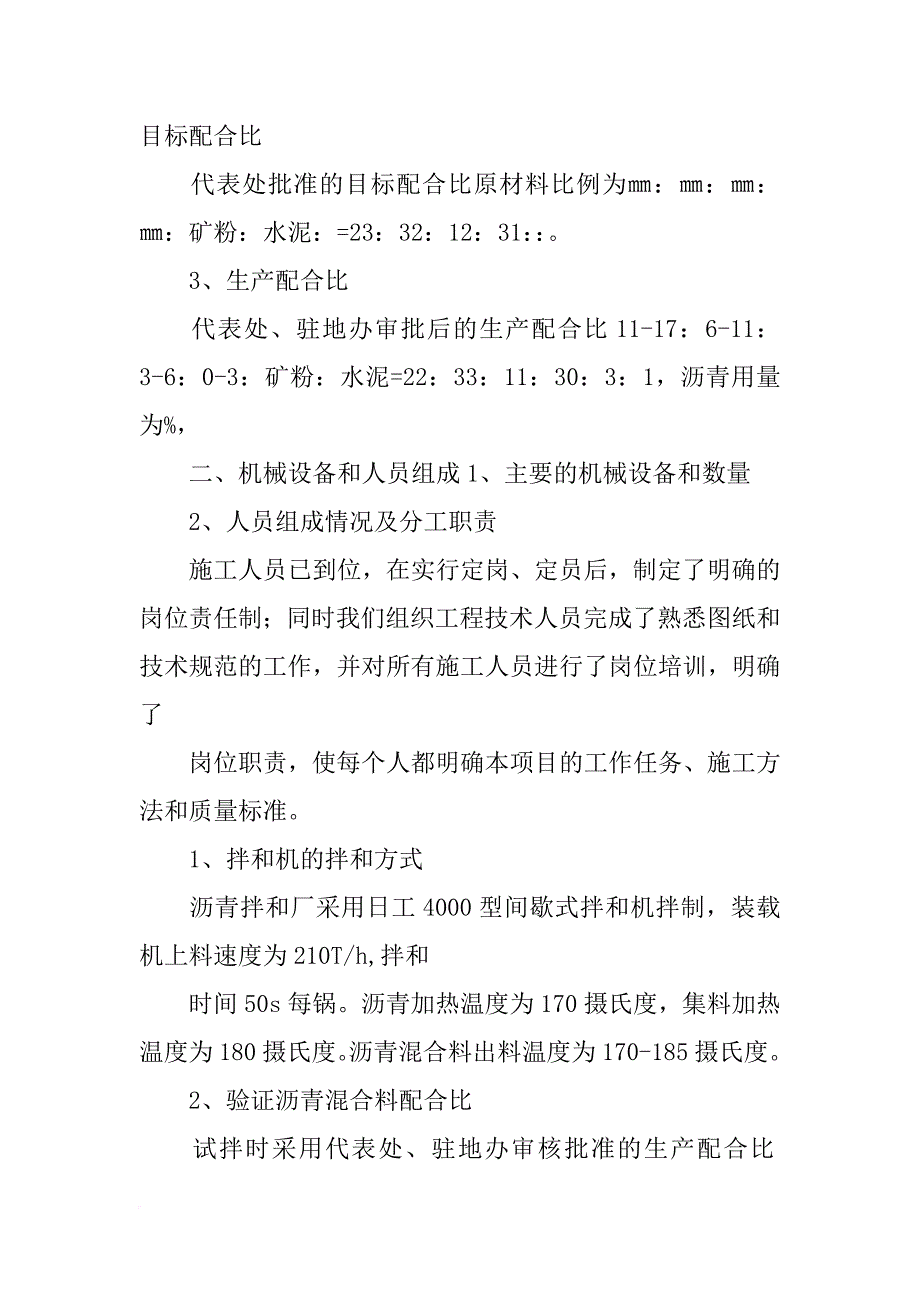 目标配合比

代表处批准的目标配合比原材料比例为mm：mm：mm：mm：矿粉：水泥：=23：32：12：31：：。

3、生产配合比

代表处、驻地办审批后的生产配合比 11-17：6-11：3-6：0-3：矿粉：水泥=22：33：11：30：3：1，沥青用量为%，

二、机械设备和人员组成 1、主要的机械设备和数量

2、人员组成情况及分工职责

施工人员已到位，在实行定岗、定员后，制定了明确的岗位责任制；同时我们组织工程技术人员完成了熟悉图纸和技术规范的工作，并对所有施工人员进行了岗位培训，明确了

岗位职责，使每个人都明确本项目的工作任务、施工方法和质量标准。

1、拌和机的拌和方式

沥青拌和厂采用日工 4000 型间歇式拌和机拌制，装载机上料速度为 210T/h,拌和

时间 50s 每锅。沥青加热温度为 170 摄氏度，集料加热温度为 180 摄氏度。沥青混合料出料温度为 170-185 摄氏度。

2、验证沥青混合料配合比

试拌时采用代表处、驻地办审核批准的生产配合比